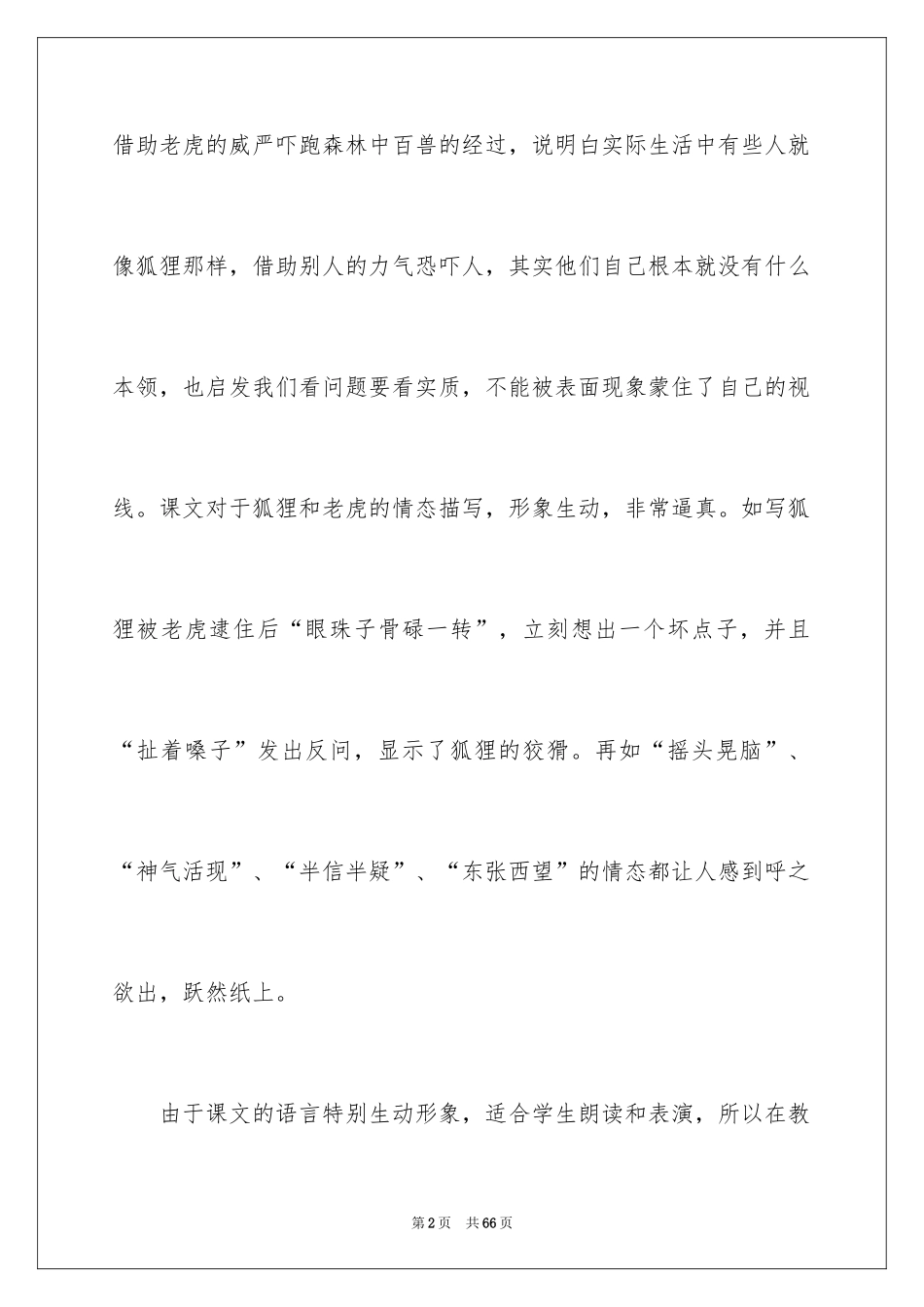 借助老虎的威严吓跑森林中百兽的经过，说明白实际生活中有些人就像狐狸那样，借助别人的力气恐吓人，其实他们自己根本就没有什么本领，也启发我们看问题要看实质，不能被表面现象蒙住了自己的视线。课文对于狐狸和老虎的情态描写，形象生动，非常逼真。如写狐狸被老虎逮住后“眼珠子骨碌一转”，立刻想出一个坏点子，并且“扯着嗓子”发出反问，显示了狐狸的狡猾。再如“摇头晃脑”、“神气活现”、“半信半疑”、“东张西望”的情态都让人感到呼之欲出，跃然纸上。

由于课文的语言特别生动形象，适合学生朗读和表演，所以在教

第2页　共66页